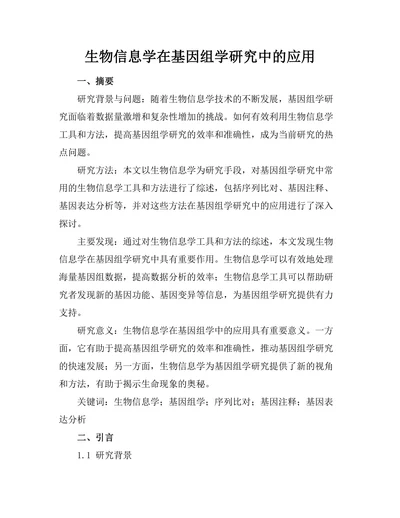 生物信息学在基因组学研究中的应用

一、摘要

研究背景与问题：随着生物信息学技术的不断发展，基因组学研究面临着数据量激增和复杂性增加的挑战。如何有效利用生物信息学工具和方法，提高基因组学研究的效率和准确性，成为当前研究的热点问题。

研究方法：本文以生物信息学为研究手段，对基因组学研究中常用的生物信息学工具和方法进行了综述，包括序列比对、基因注释、基因表达分析等，并对这些方法在基因组学研究中的应用进行了深入探讨。

主要发现：通过对生物信息学工具和方法的综述，本文发现生物信息学在基因组学研究中具有重要作用。生物信息学可以有效地处理海量基因组数据，提高数据分析的效率；生物信息学工具可以帮助研究者发现新的基因功能、基因变异等信息，为基因组学研究提供有力支持。

研究意义：生物信息学在基因组学中的应用具有重要意义。一方面，它有助于提高基因组学研究的效率和准确性，推动基因组学研究的快速发展；另一方面，生物信息学为基因组学研究提供了新的视角和方法，有助于揭示生命现象的奥秘。

关键词：生物信息学；基因组学；序列比对；基因注释；基因表达分析

二、引言

1.1 研究背景